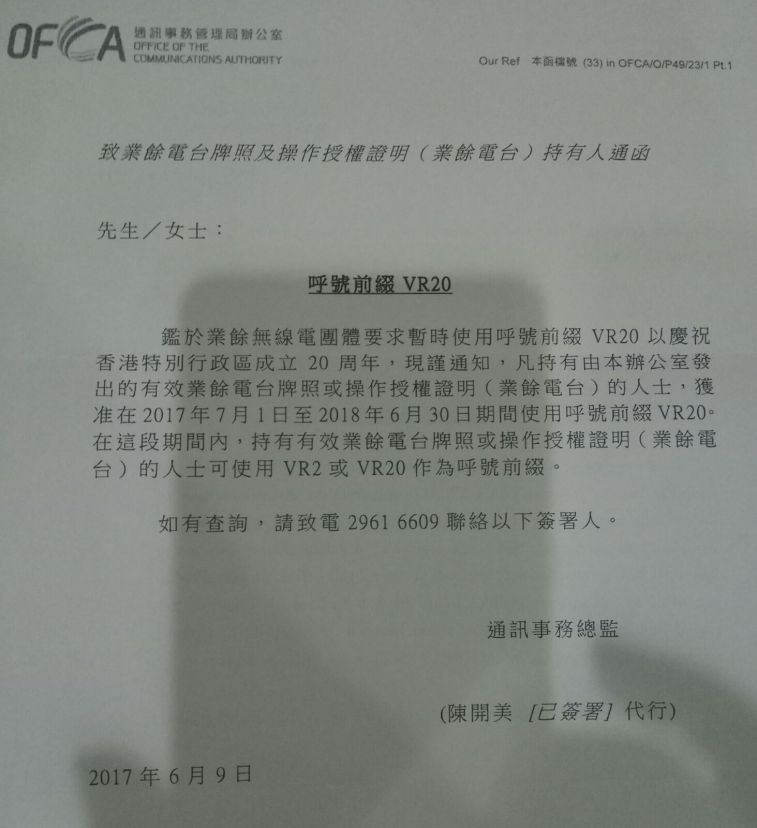 OFCA 通訊事務管理局辦公室
OFFICE OF THE
COMMUNICATIONS AUTHORITY

Our Ref 本函檔號 (33) in OFCA/O/P49/23/1 Pt.1

致業餘電台牌照及操作授權證明(業餘電台)持有人通函

先生/女士:

呼號前綴VR20

鑑於業餘無線電團體要求暫時使用呼號前綴VR20以慶祝香港特別行政區成立20周年,現謹通知,凡持有由本辦公室發出的有效業餘電台牌照或操作授權證明(業餘電台)的人士,獲准在2017年7月1日至2018年6月30日期間使用呼號前綴VR20。在這段期間內,持有有效業餘電台牌照或操作授權證明(業餘電台)的人士可使用VR2或VR20作為呼號前綴。

如有查詢,請致電2961 6609聯絡以下簽署人。

通訊事務總監

(陳開美 [已簽署] 代行)

2017年6月9日